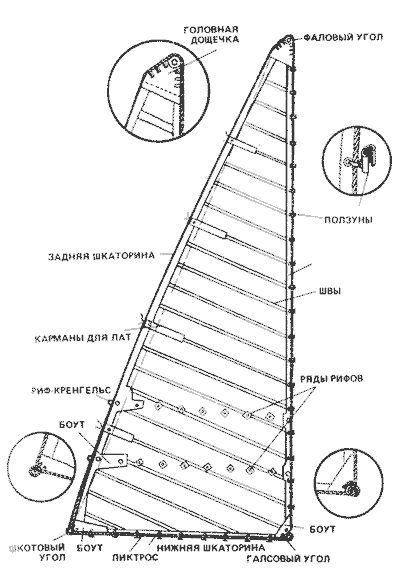 ГОЛОВНАЯ ДОЩЕЧКА

ФАЛОВЫЙ УГОЛ

ПОЛЗУНЫ

ЗАДНЯЯ ШКАТОРИНА

ШВЫ

КАРМАНЫ ДЛЯ ЛАТ

РЯДЫ РИФОВ

РИФ-КРЕНГЕЛЬС

БОУТ

БОУТ

ШКОТОВЫЙ УГОЛ

БОУТ

ЛИКТРОС

НИЖНЯЯ ШКАТОРИНА

ГАЛСОВЫЙ УГОЛ